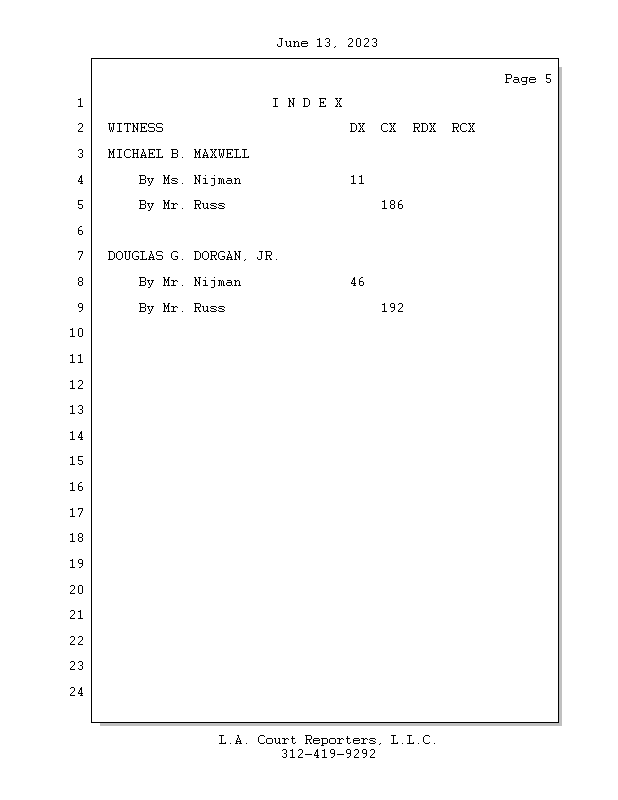 June 13, 2023

Page 5

1 I N D E X

2 WITNESS DX CX RDX RCX

3 MICHAEL B. MAXWELL

4 By Ms. Nijman 11

5 By Mr. Russ 186

6

7 DOUGLAS G. DORGAN, JR.

8 By Mr. Nijman 46

9 By Mr. Russ 192

10

11

12

13

14

15

16

17

18

19

20

21

22

23

24

L.A. Court Reporters, L.L.C.
312-419-9292